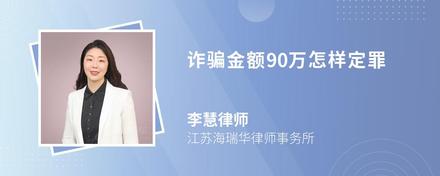 诈骗金额90万怎样定罪

李慧律师
江苏海瑞华律师事务所